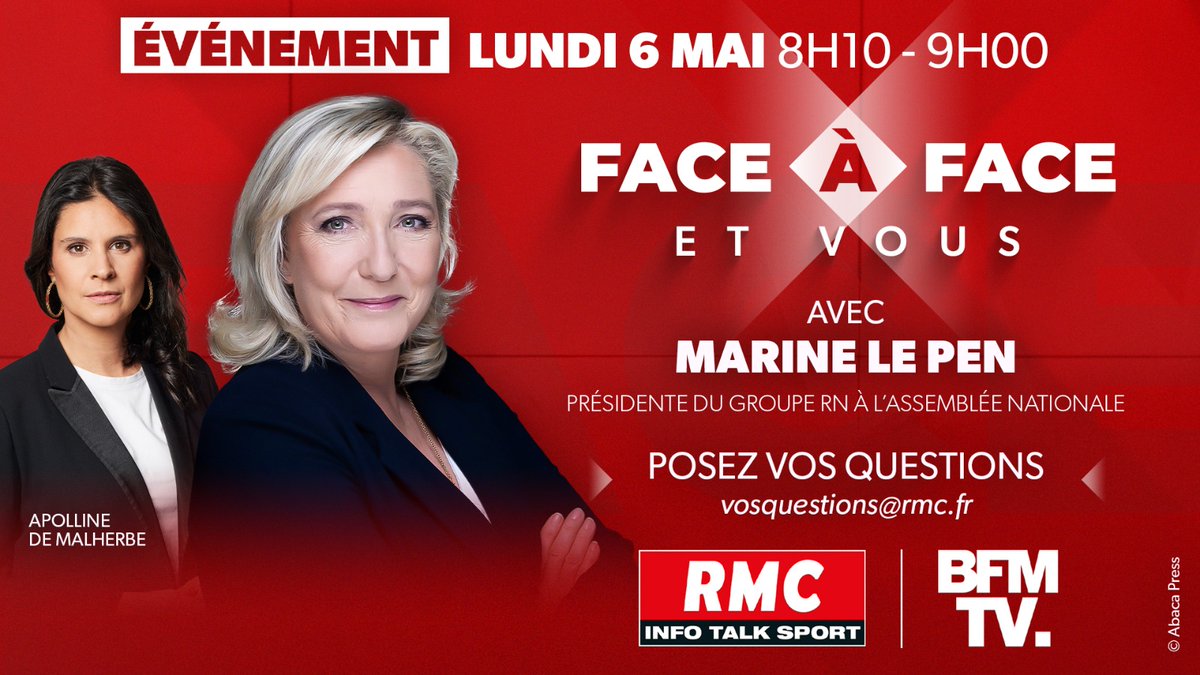 ÉVÉNEMENT LUNDI 6 MAI 8H10 - 9H00

FACE À FACE
ET VOUS

AVEC
MARINE LE PEN
PRÉSIDENTE DU GROUPE RN À L'ASSEMBLÉE NATIONALE

POSEZ VOS QUESTIONS
vosquestions@rmc.fr

APOLLINE DE MALHERBE

RMC
INFO TALK SPORT

BFM TV.

© Abaca Press